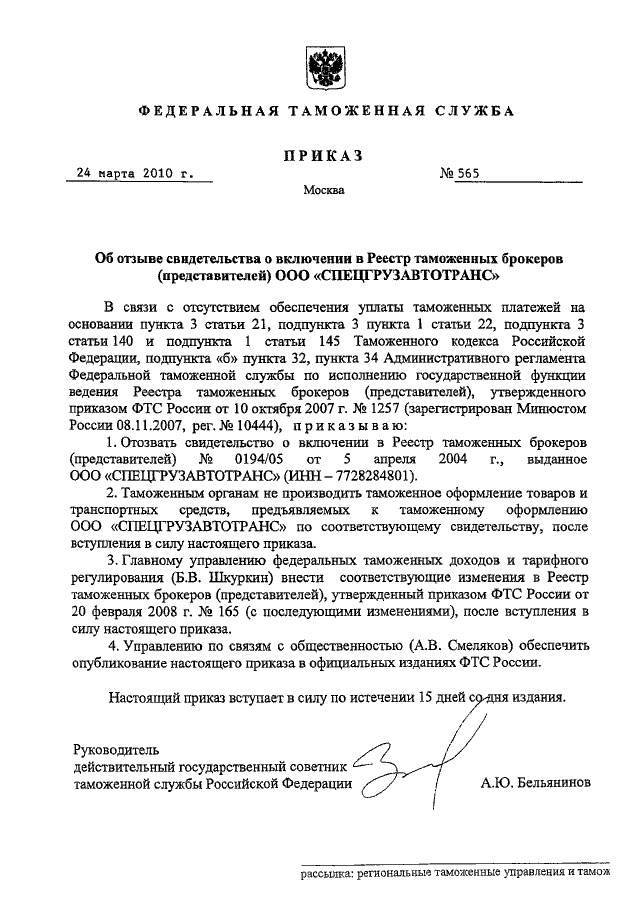 ФЕДЕРАЛЬНАЯ ТАМОЖЕННАЯ СЛУЖБА

ПРИКАЗ

24 марта 2010 г.

№ 565

Москва

Об отзыве свидетельства о включении в Реестр таможенных брокеров (представителей) ООО «СПЕЦГРУЗАВТОТРАНС»

В связи с отсутствием обеспечения уплаты таможенных платежей на основании пункта 3 статьи 21, подпункта 3 пункта 1 статьи 22, подпункта 3 статьи 140 и подпункта 1 статьи 145 Таможенного кодекса Российской Федерации, подпункта «б» пункта 32, пункта 34 Административного регламента Федеральной таможенной службы по исполнению государственной функции ведения Реестра таможенных брокеров (представителей), утвержденного приказом ФТС России от 10 октября 2007 г. № 1257 (зарегистрирован Минюстом России 08.11.2007, рег. № 10444), приказываю:

1. Отозвать свидетельство о включении в Реестр таможенных брокеров (представителей) № 0194/05 от 5 апреля 2004 г., выданное ООО «СПЕЦГРУЗАВТОТРАНС» (ИНН – 7728284801).

2. Таможенным органам не производить таможенное оформление товаров и транспортных средств, предъявляемых к таможенному оформлению ООО «СПЕЦГРУЗАВТОТРАНС» по соответствующему свидетельству, после вступления в силу настоящего приказа.

3. Главному управлению федеральных таможенных доходов и тарифного регулирования (Б.В. Шкуркин) внести соответствующие изменения в Реестр таможенных брокеров (представителей), утвержденный приказом ФТС России от 20 февраля 2008 г. № 165 (с последующими изменениями), после вступления в силу настоящего приказа.

4. Управлению по связям с общественностью (А.В. Смеляков) обеспечить опубликование настоящего приказа в официальных изданиях ФТС России.

Настоящий приказ вступает в силу по истечении 15 дней со дня издания.

Руководитель
действительный государственный советник
таможенной службы Российской Федерации

А.Ю. Бельянинов

рассылка: региональные таможенные управления и тамож